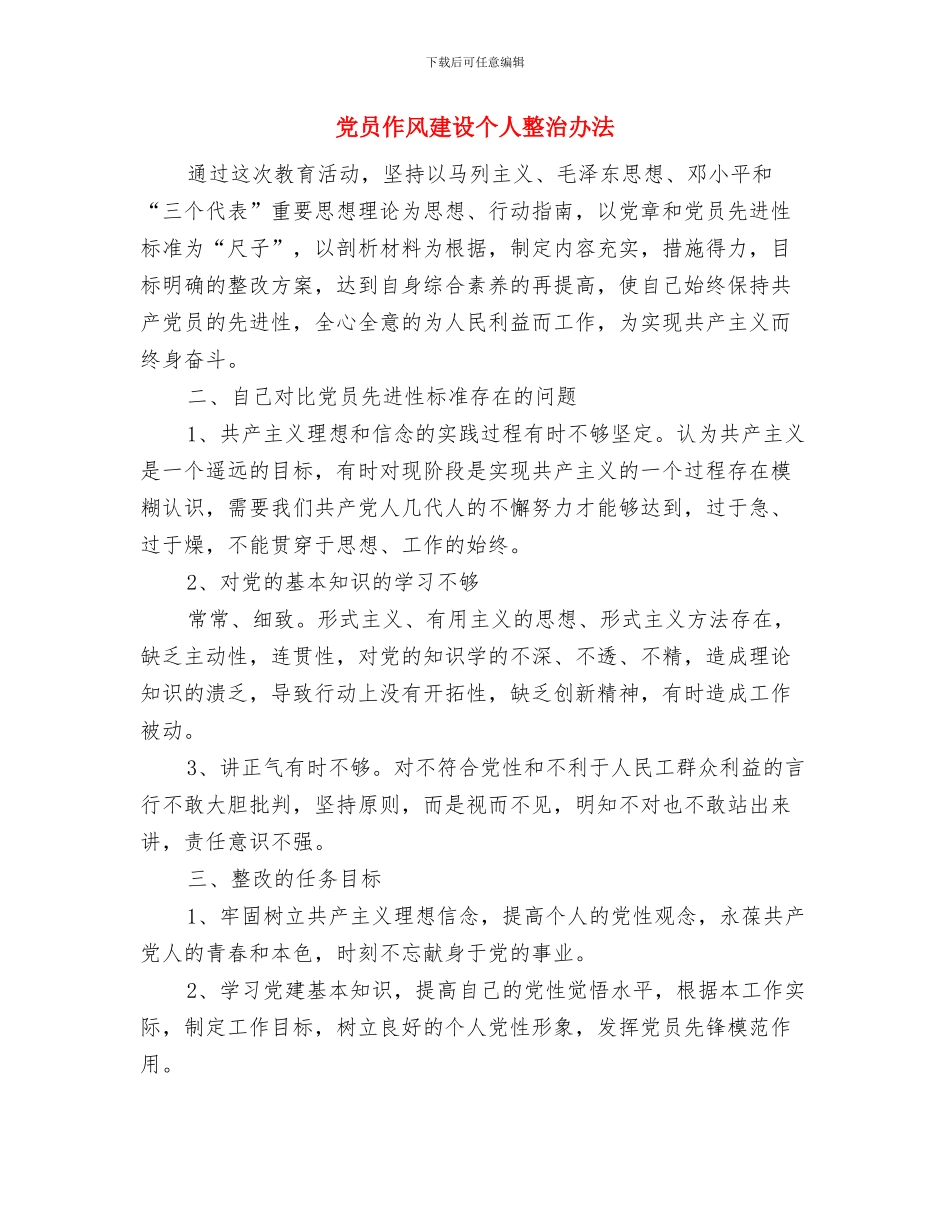 下载后可任意编辑

党员作风建设个人整治办法

通过这次教育活动，坚持以马列主义、毛泽东思想、邓小平和“三个代表”重要思想理论为思想、行动指南，以党章和党员先进性标准为“尺子”，以剖析材料为根据，制定内容充实，措施得力，目标明确的整改方案，达到自身综合素养的再提高，使自己始终保持共产党员的先进性，全心全意的为人民利益而工作，为实现共产主义而终身奋斗。

二、自己对比党员先进性标准存在的问题

1、共产主义理想和信念的实践过程有时不够坚定。认为共产主义是一个遥远的目标，有时对现阶段是实现共产主义的一个过程存在模糊认识，需要我们共产党人几代人的不懈努力才能够达到，过于急、过于燥，不能贯穿于思想、工作的始终。

2、对党的基本知识的学习不够

常常、细致。形式主义、有用主义的思想、形式主义方法存在，缺乏主动性，连贯性，对党的知识学的不深、不透、不精，造成理论知识的溃乏，导致行动上没有开拓性，缺乏创新精神，有时造成工作被动。

3、讲正气有时不够。对不符合党性和不利于人民工群众利益的言行不敢大胆批判，坚持原则，而是视而不见，明知不对也不敢站出来讲，责任意识不强。

三、整改的任务目标

1、牢固树立共产主义理想信念，提高个人的党性观念，永葆共产党人的青春和本色，时刻不忘献身于党的事业。

2、学习党建基本知识，提高自己的党性觉悟水平，根据本工作实际，制定工作目标，树立良好的个人党性形象，发挥党员先锋模范作用。